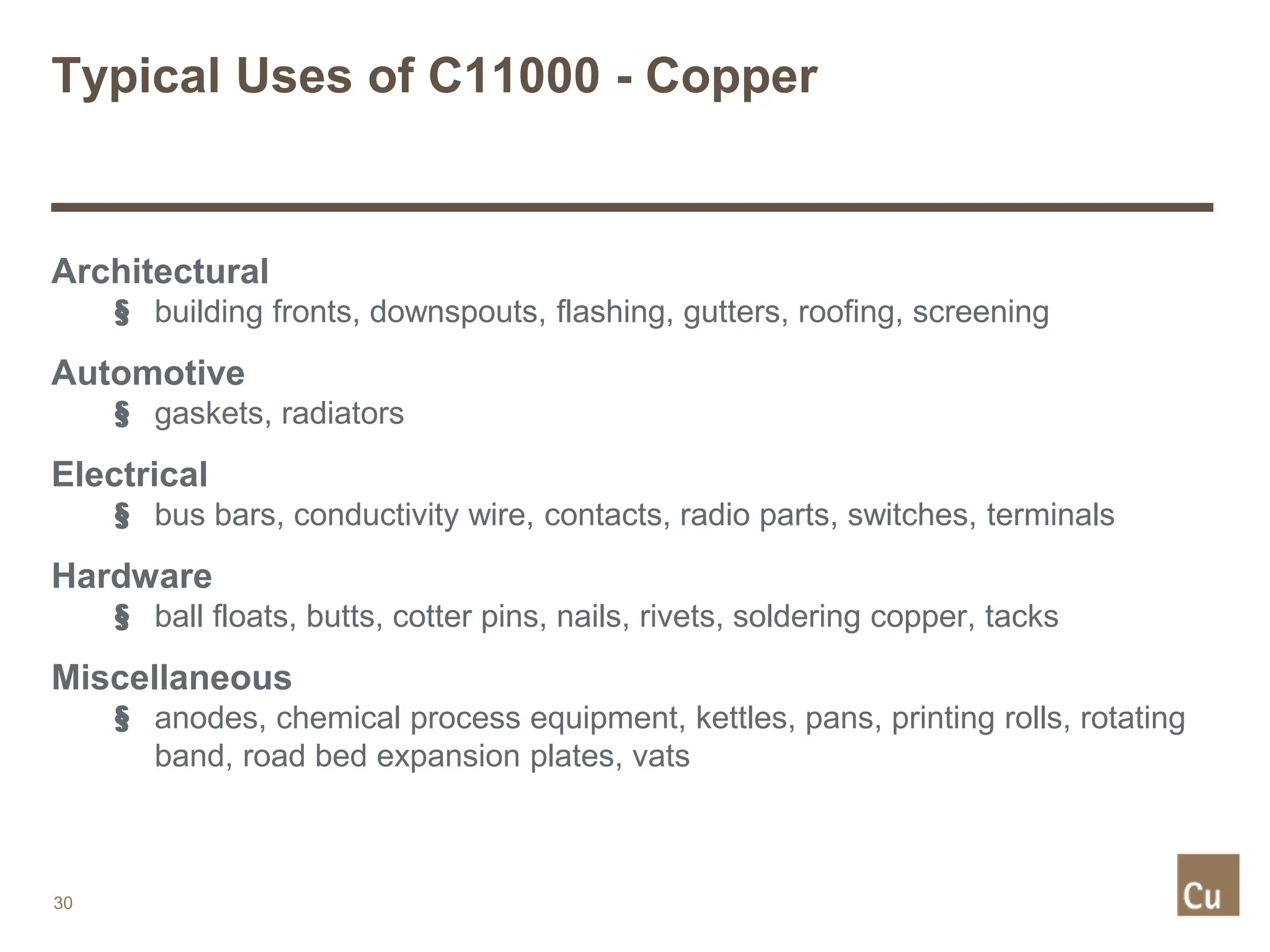 Typical Uses of C11000 - Copper

Architectural
§ building fronts, downspouts, flashing, gutters, roofing, screening

Automotive
§ gaskets, radiators

Electrical
§ bus bars, conductivity wire, contacts, radio parts, switches, terminals

Hardware
§ ball floats, butts, cotter pins, nails, rivets, soldering copper, tacks

Miscellaneous
§ anodes, chemical process equipment, kettles, pans, printing rolls, rotating band, road bed expansion plates, vats

30

Cu